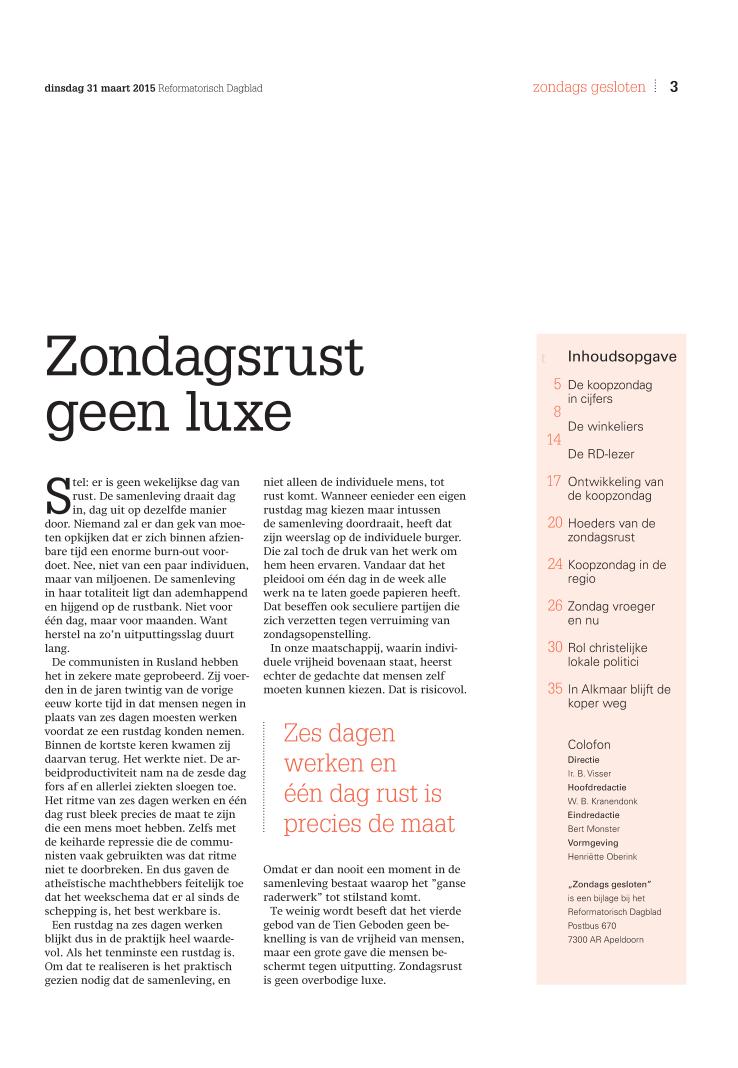 dinsdag 31 maart 2015 Reformatorisch Dagblad

zondags gesloten 3

Zondagsrust geen luxe

Stel: er is geen wekelijkse dag van rust. De samenleving draait dag in, dag uit op dezelfde manier door. Niemand zal er dan gek van moeten opkijken dat er zich binnen afzienbare tijd een enorme burn-out voordoet. Nee, niet van een paar individuen, maar van miljoenen. De samenleving in haar totaliteit ligt dan ademhappend en hijgend op de rustbank. Niet voor één dag, maar voor maanden. Want herstel na zo'n uitputtingsslag duurt lang.

De communisten in Rusland hebben het in zekere mate geprobeerd. Zij voerden in de jaren twintig van de vorige eeuw korte tijd in dat mensen negen in plaats van zes dagen moesten werken voordat ze een rustdag konden nemen. Binnen de kortste keren kwamen zij daarvan terug. Het werkte niet. De arbeidproductiviteit nam na de zesde dag fors af en allerlei ziekten sloegen toe. Het ritme van zes dagen werken en één dag rust bleek precies de maat te zijn die een mens moet hebben. Zelfs met de keiharde repressie die de communisten vaak gebruikten was dat ritme niet te doorbreken. En dus gaven de atheïstische machthebbers feitelijk toe dat het weekschema dat er al sinds de schepping is, het best werkbare is.

Een rustdag na zes dagen werken blijkt dus in de praktijk heel waardevol. Als het tenminste een rustdag is. Om dat te realiseren is het praktisch gezien nodig dat de samenleving, en niet alleen de individuele mens, tot rust komt. Wanneer eenieder een eigen rustdag mag kiezen maar intussen de samenleving doordraait, heeft dat zijn weerslag op de individuele burger. Die zal toch de druk van het werk om hem heen ervaren. Vandaar dat het pleidooi om één dag in de week alle werk na te laten goede papieren heeft. Dat beseffen ook seculiere partijen die zich verzetten tegen verruiming van zondagsopenstelling.

In onze maatschappij, waarin individuele vrijheid bovenaan staat, heerst echter de gedachte dat mensen zelf moeten kunnen kiezen. Dat is risicovol.

Zes dagen werken en één dag rust is precies de maat

Omdat er dan nooit een moment in de samenleving bestaat waarop het "ganse raderwerk" tot stilstand komt.

Te weinig wordt beseft dat het vierde gebod van de Tien Geboden geen beknelling is van de vrijheid van mensen, maar een grote gave die mensen beschermt tegen uitputting. Zondagsrust is geen overbodige luxe.

Inhoudsopgave
5 De koopzondag in cijfers
8 De winkeliers
14 De RD-lezer
17 Ontwikkeling van de koopzondag
20 Hoeders van de zondagsrust
24 Koopzondag in de regio
26 Zondag vroeger en nu
30 Rol christelijke lokale politici
35 In Alkmaar blijft de koper weg

Colofon
Directie
Ir. B. Visser
Hoofdredactie
W. B. Kranendonk
Eindredactie
Bert Monster
Vormgeving
Henriëtte Oberink

„Zondags gesloten"
is een bijlage bij het
Reformatorisch Dagblad
Postbus 670
7300 AR Apeldoorn